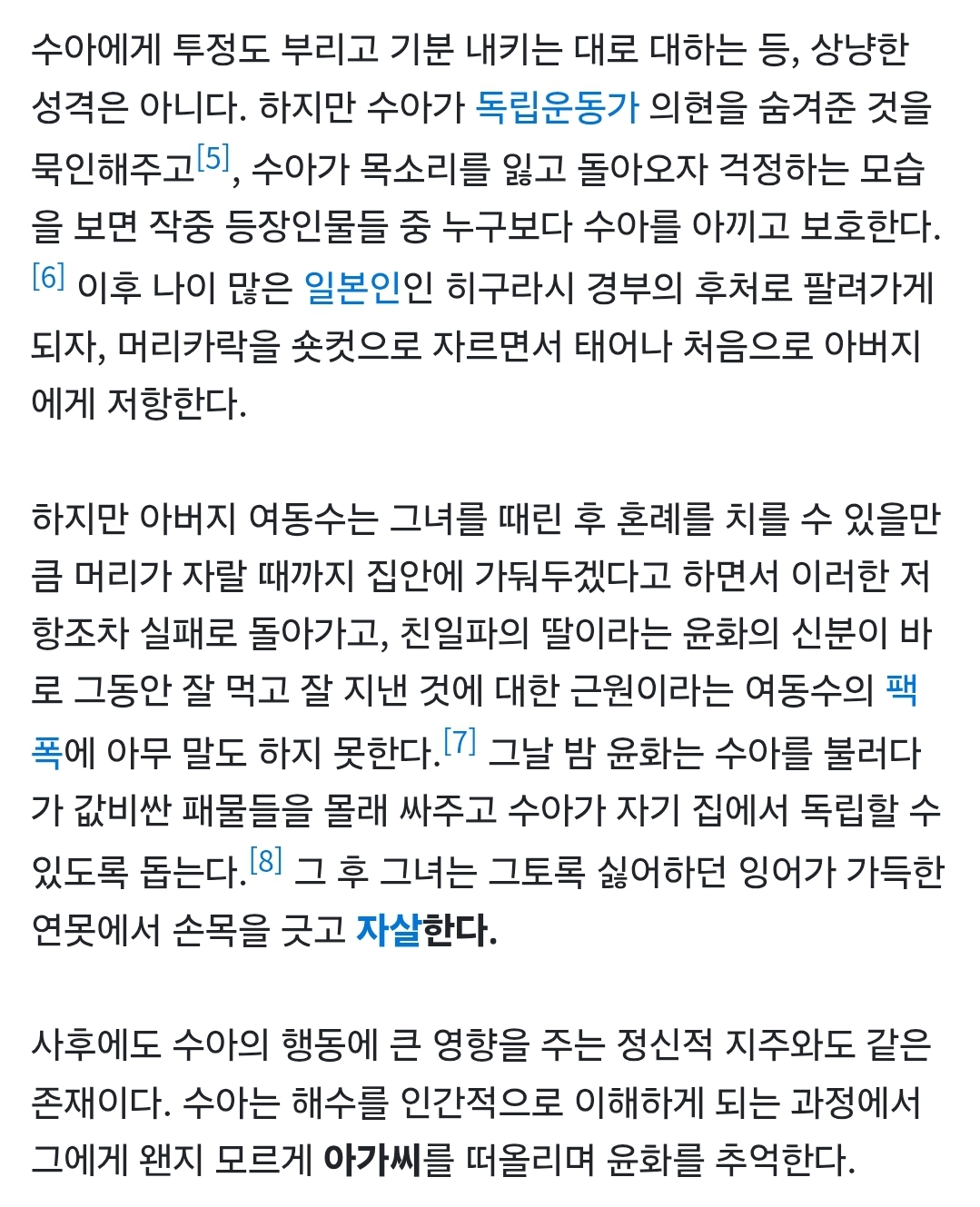 수아에게 투정도 부리고 기분 내키는 대로 대하는 등, 상냥한 성격은 아니다. 하지만 수아가 독립운동가 의현을 숨겨준 것을 묵인해주고[5], 수아가 목소리를 잃고 돌아오자 걱정하는 모습을 보면 작중 등장인물들 중 누구보다 수아를 아끼고 보호한다.[6] 이후 나이 많은 일본인인 히구라시 경부의 후처로 팔려가게 되자, 머리카락을 숏컷으로 자르면서 태어나 처음으로 아버지에게 저항한다.

하지만 아버지 여동수는 그녀를 때린 후 혼례를 치를 수 있을만큼 머리가 자랄 때까지 집안에 가둬두겠다고 하면서 이러한 저항조차 실패로 돌아가고, 친일파의 딸이라는 윤화의 신분이 바로 그동안 잘 먹고 잘 지낸 것에 대한 근원이라는 여동수의 팩폭에 아무 말도 하지 못한다.[7] 그날 밤 윤화는 수아를 불러다가 값비싼 패물들을 몰래 싸주고 수아가 자기 집에서 독립할 수 있도록 돕는다.[8] 그 후 그녀는 그토록 싫어하던 잉어가 가득한 연못에서 손목을 긋고 자살한다.

사후에도 수아의 행동에 큰 영향을 주는 정신적 지주와도 같은 존재이다. 수아는 해수를 인간적으로 이해하게 되는 과정에서 그에게 왠지 모르게 아가씨를 떠올리며 윤화를 추억한다.